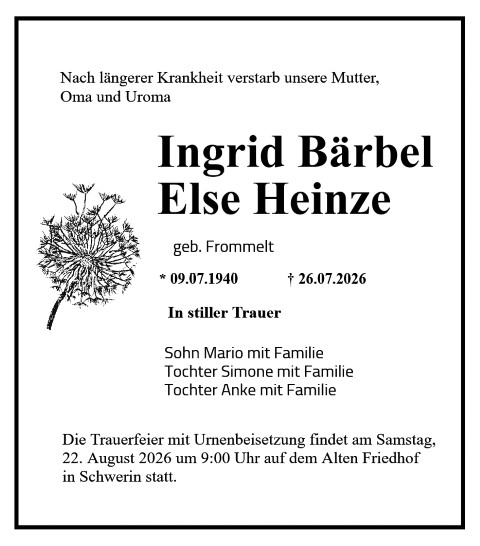 Nach längerer Krankheit verstarb unsere Mutter, Oma und Uroma

Ingrid Bärbel Else Heinze

geb. Frommelt

* 09.07.1940 † 26.07.2026

In stiller Trauer

Sohn Mario mit Familie
Tochter Simone mit Familie
Tochter Anke mit Familie

Die Trauerfeier mit Urnenbeisetzung findet am Samstag, 22. August 2026 um 9:00 Uhr auf dem Alten Friedhof in Schwerin statt.